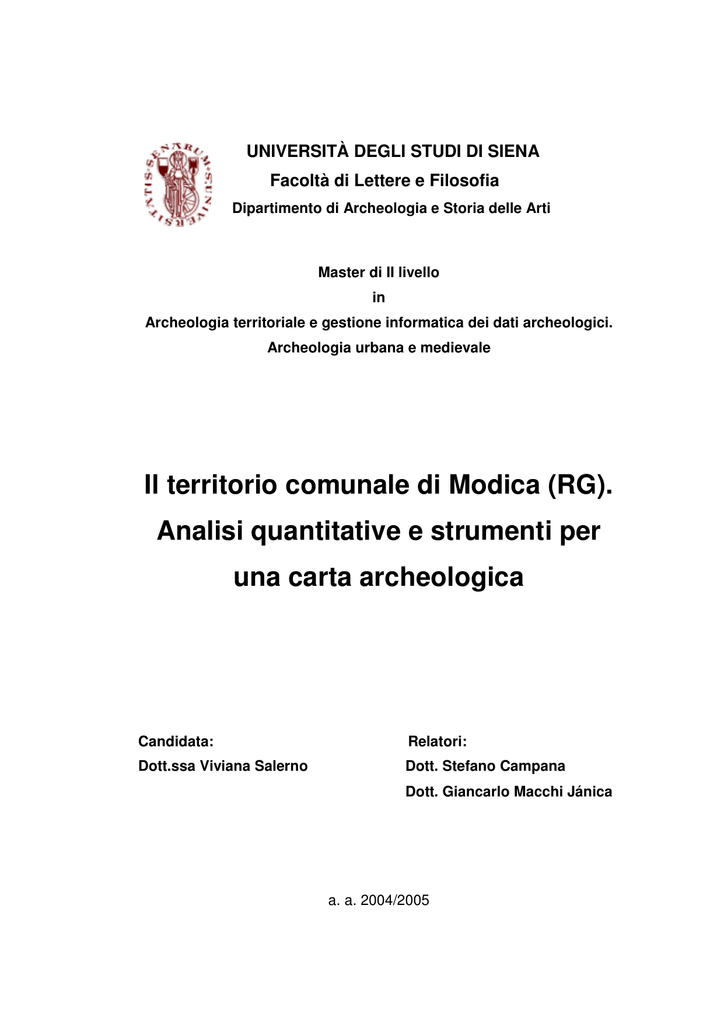 UNIVERSITÀ DEGLI STUDI DI SIENA
Facoltà di Lettere e Filosofia
Dipartimento di Archeologia e Storia delle Arti

Master di II livello
in
Archeologia territoriale e gestione informatica dei dati archeologici.
Archeologia urbana e medievale

Il territorio comunale di Modica (RG).
Analisi quantitative e strumenti per
una carta archeologica

Candidata:
Dott.ssa Viviana Salerno

Relatori:
Dott. Stefano Campana
Dott. Giancarlo Macchi Jánica

a. a. 2004/2005